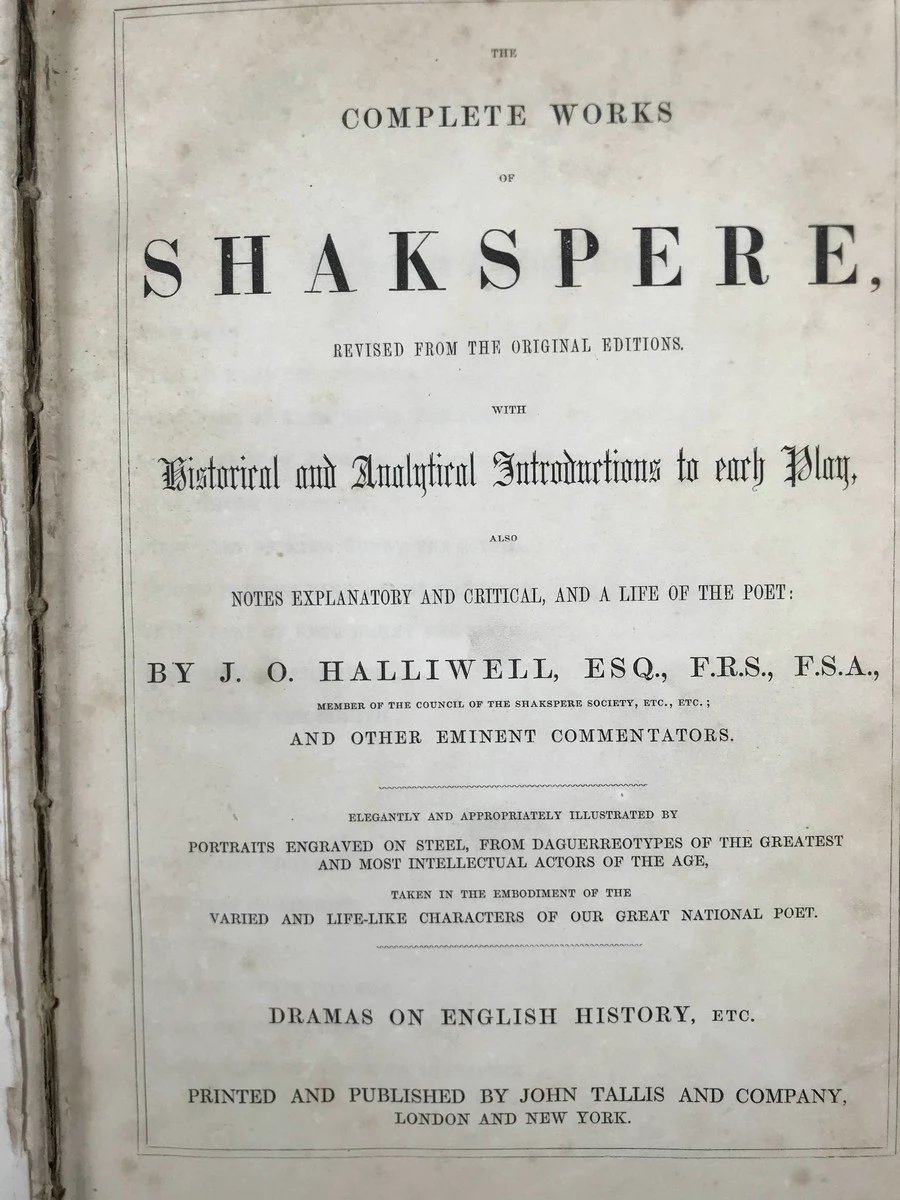 THE

COMPLETE WORKS

OF

SHAKSPERE,

REVISED FROM THE ORIGINAL EDITIONS.

WITH

Historical and Analytical Introductions to each Play,

ALSO

NOTES EXPLANATORY AND CRITICAL, AND A LIFE OF THE POET:

BY J. O. HALLIWELL, ESQ., F.R.S., F.S.A.,

MEMBER OF THE COUNCIL OF THE SHAKSPERE SOCIETY, ETC., ETC.;

AND OTHER EMINENT COMMENTATORS.

ELEGANTLY AND APPROPRIATELY ILLUSTRATED BY

PORTRAITS ENGRAVED ON STEEL, FROM DAGUERREOTYPES OF THE GREATEST AND MOST INTELLECTUAL ACTORS OF THE AGE,

TAKEN IN THE EMBODIMENT OF THE

VARIED AND LIFE-LIKE CHARACTERS OF OUR GREAT NATIONAL POET.

DRAMAS ON ENGLISH HISTORY, ETC.

PRINTED AND PUBLISHED BY JOHN TALLIS AND COMPANY,
LONDON AND NEW YORK.